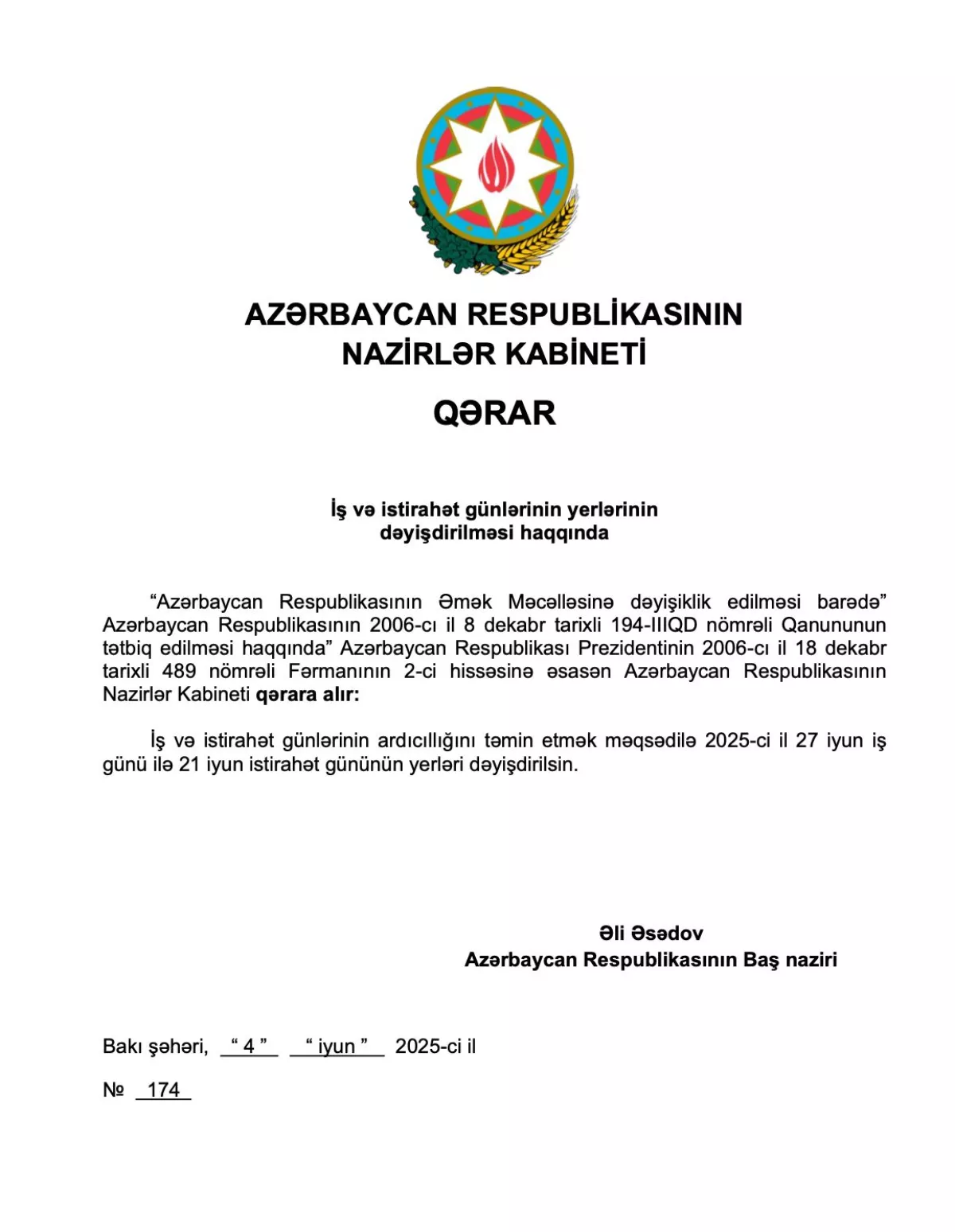 AZƏRBAYCAN RESPUBLİKASININ
NAZİRLƏR KABİNETİ

QƏRAR

İş və istirahət günlərinin yerlərinin dəyişdirilməsi haqqında

“Azərbaycan Respublikasının Əmək Məcəlləsinə dəyişiklik edilməsi barədə” Azərbaycan Respublikasının 2006-cı il 8 dekabr tarixli 194-IIIQD nömrəli Qanununun tətbiq edilməsi haqqında” Azərbaycan Respublikası Prezidentinin 2006-cı il 18 dekabr tarixli 489 nömrəli Fərmanının 2-ci hissəsinə əsasən Azərbaycan Respublikasının Nazirlər Kabineti qərara alır:

İş və istirahət günlərinin ardıcıllığını təmin etmək məqsədilə 2025-ci il 27 iyun iş günü ilə 21 iyun istirahət gününün yerləri dəyişdirilsin.

Əli Əsədov
Azərbaycan Respublikasının Baş naziri

Bakı şəhəri, “ 4 ” “ iyun ” 2025-ci il

№ 174